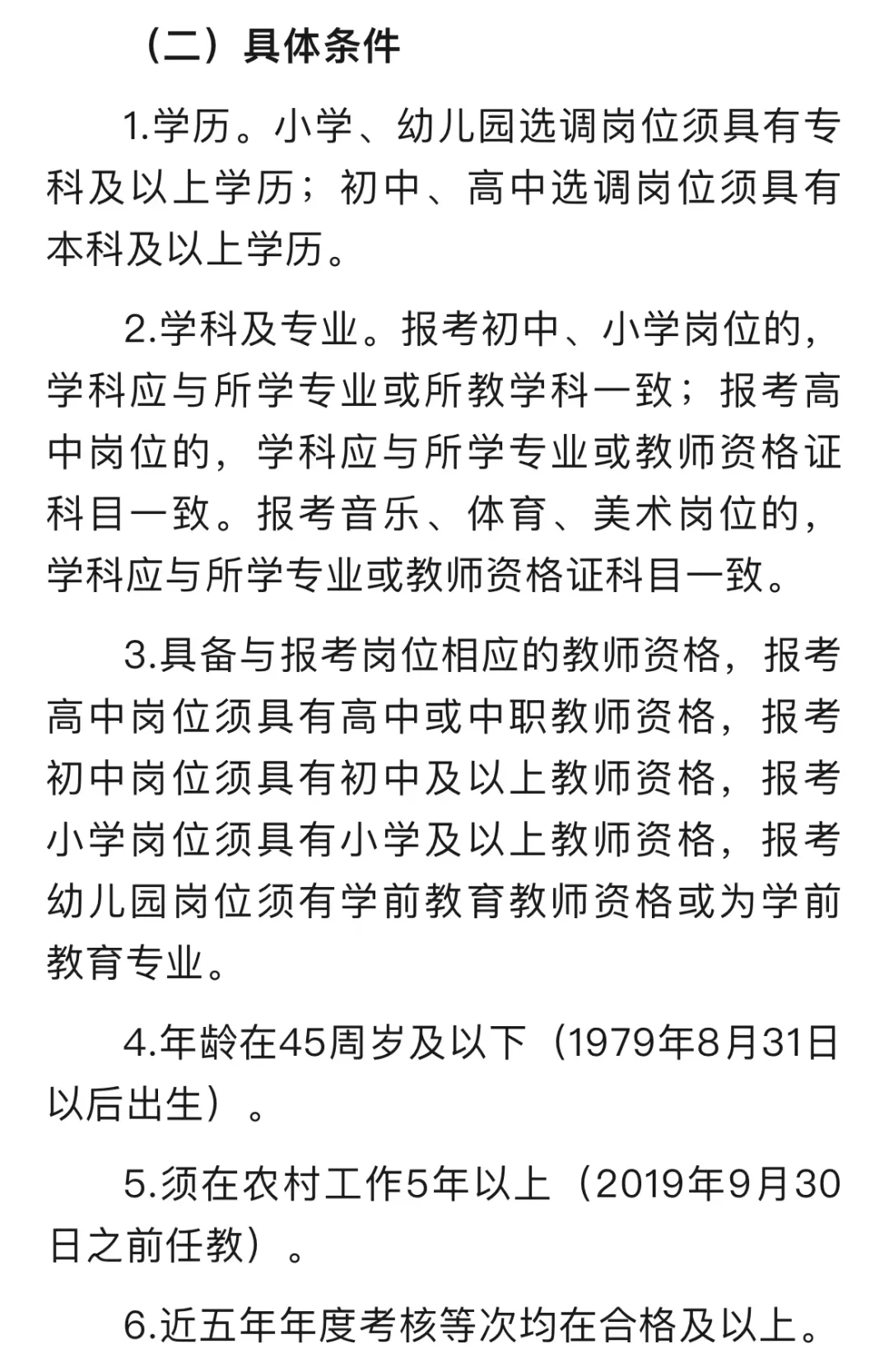 （二）具体条件

1.学历。小学、幼儿园选调岗位须具有专科及以上学历；初中、高中选调岗位须具有本科及以上学历。

2.学科及专业。报考初中、小学岗位的，学科应与所学专业或所教学科一致；报考高中岗位的，学科应与所学专业或教师资格证科目一致。报考音乐、体育、美术岗位的，学科应与所学专业或教师资格证科目一致。

3.具备与报考岗位相应的教师资格，报考高中岗位须具有高中或中职教师资格，报考初中岗位须具有初中及以上教师资格，报考小学岗位须具有小学及以上教师资格，报考幼儿园岗位须有学前教育教师资格或为学前教育专业。

4.年龄在45周岁及以下（1979年8月31日以后出生）。

5.须在农村工作5年以上（2019年9月30日之前任教）。

6.近五年年度考核等次均在合格及以上。